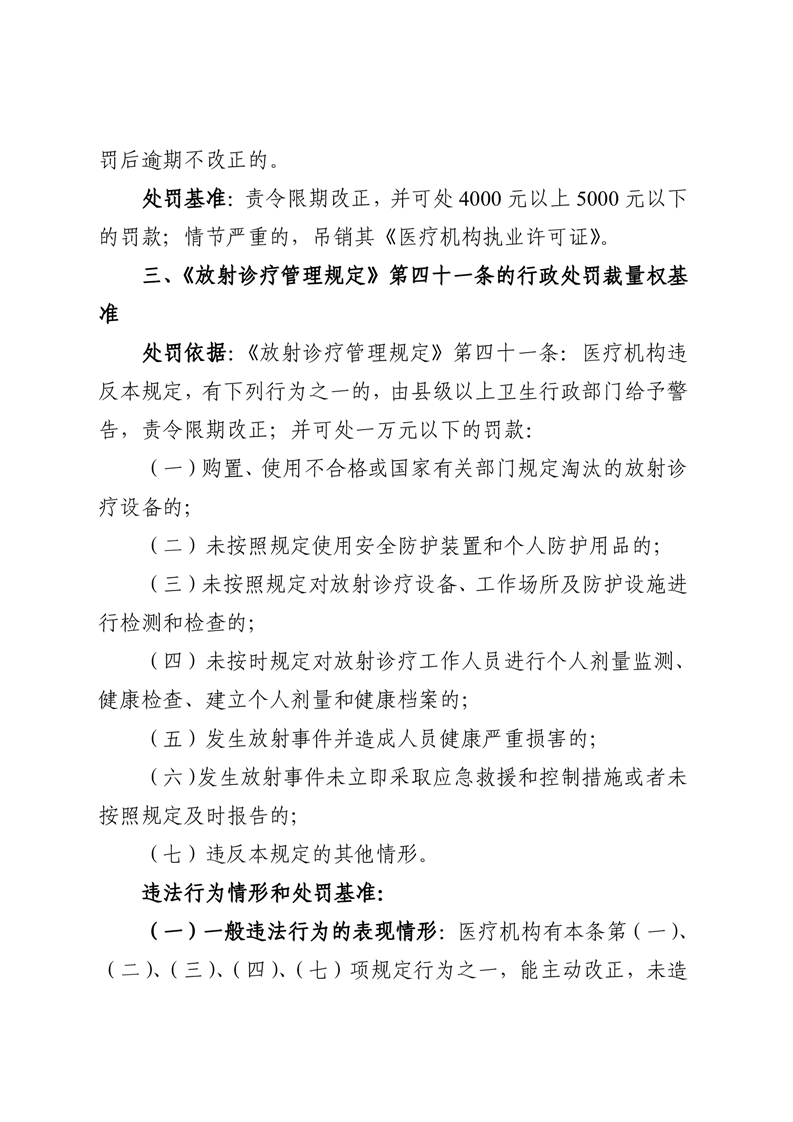 罚后逾期不改正的。

处罚基准：责令限期改正，并可处4000元以上5000元以下的罚款；情节严重的，吊销其《医疗机构执业许可证》。

三、《放射诊疗管理规定》第四十一条的行政处罚裁量权基准

处罚依据：《放射诊疗管理规定》第四十一条：医疗机构违反本规定，有下列行为之一的，由县级以上卫生行政部门给予警告，责令限期改正；并可处一万元以下的罚款：

（一）购置、使用不合格或国家有关部门规定淘汰的放射诊疗设备的；

（二）未按照规定使用安全防护装置和个人防护用品的；

（三）未按照规定对放射诊疗设备、工作场所及防护设施进行检测和检查的；

（四）未按时规定对放射诊疗工作人员进行个人剂量监测、健康检查、建立个人剂量和健康档案的；

（五）发生放射事件并造成人员健康严重损害的；

（六）发生放射事件未立即采取应急救援和控制措施或者未按照规定及时报告的；

（七）违反本规定的其他情形。

违法行为情形和处罚基准：

（一）一般违法行为的表现情形：医疗机构有本条第（一）、（二）、（三）、（四）、（七）项规定行为之一，能主动改正，未造